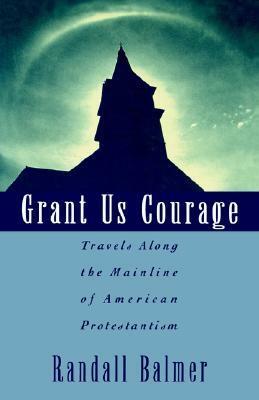 Grant Us Courage

Travels Along the Mainline of American Protestantism

Randall Balmer